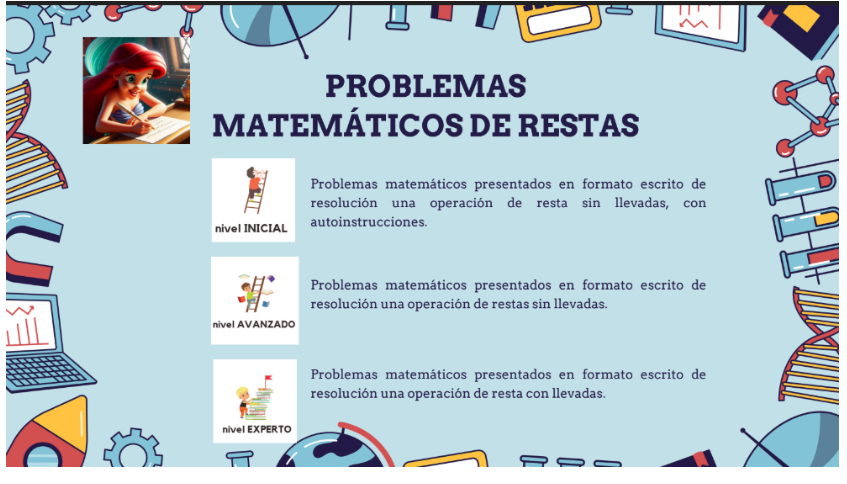 PROBLEMAS MATEMÁTICOS DE RESTAS

nivel INICIAL

Problemas matemáticos presentados en formato escrito de resolución una operación de resta sin llevadas, con autoinstrucciones.

nivel AVANZADO

Problemas matemáticos presentados en formato escrito de resolución una operación de restas sin llevadas.

nivel EXPERTO

Problemas matemáticos presentados en formato escrito de resolución una operación de resta con llevadas.